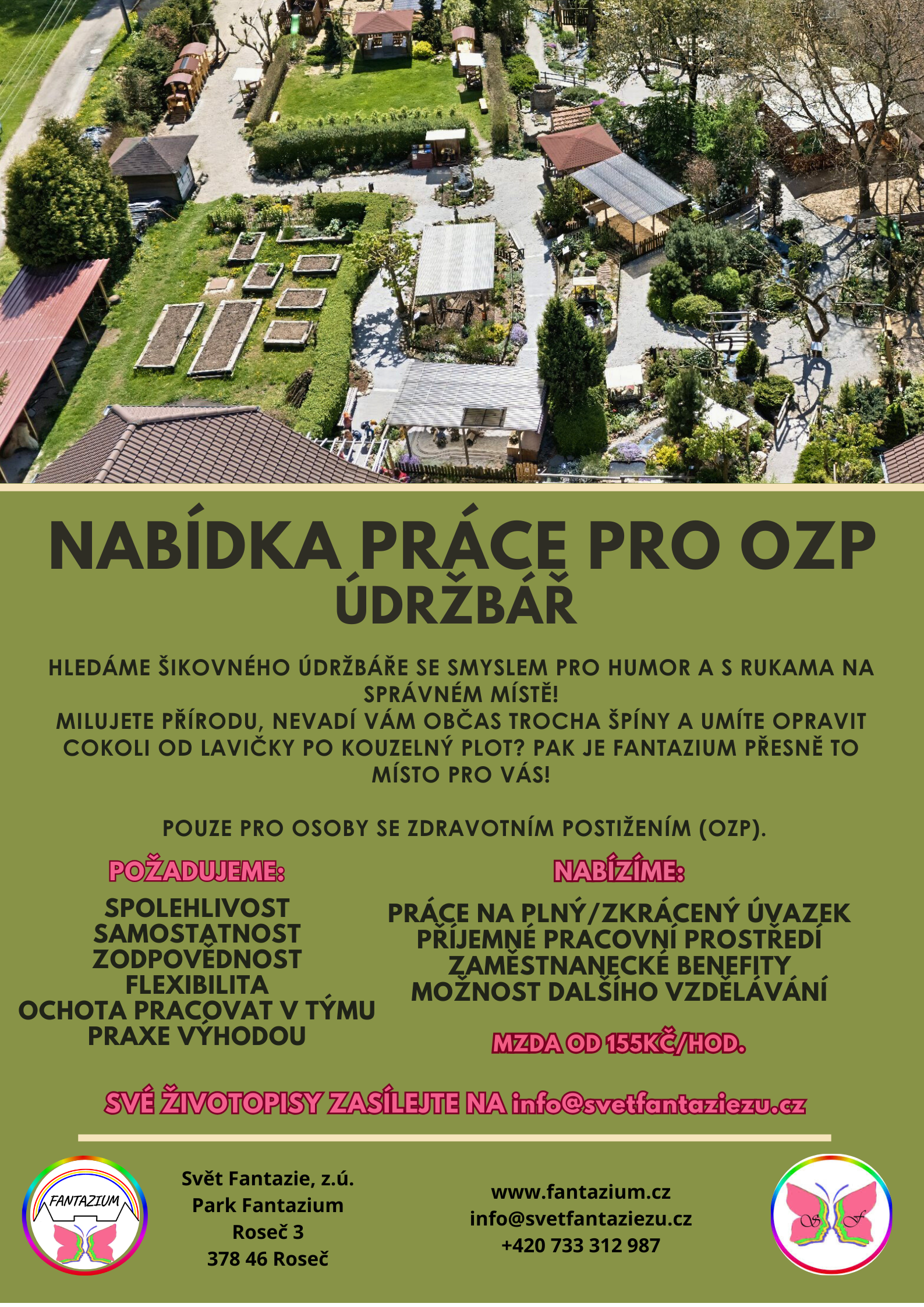 NABÍDKA PRÁCE PRO OZP
ÚDRŽBÁŘ

HLEDÁME ŠIKOVNÉHO ÚDRŽBÁŘE SE SMYSLEM PRO HUMOR A S RUKAMA NA SPRÁVNÉM MÍSTĚ!
MILUJETE PŘÍRODU, NEVADÍ VÁM OBČAS TROCHA ŠPÍNY A UMÍTE OPRAVIT COKOLI OD LAVIČKY PO KOUZELNÝ PLOT? PAK JE FANTAZIUM PŘESNĚ TO MÍSTO PRO VÁS!

POUZE PRO OSOBY SE ZDRAVOTNÍM POSTIŽENÍM (OZP).

POŽADUJEME:

SPOLEHLIVOST
SAMOSTATNOST
ZODPOVĚDNOST
FLEXIBILITA
OCHOTA PRACOVAT V TÝMU
PRAXE VÝHODOU

NABÍZÍME:

PRÁCE NA PLNÝ/ZKRÁCENÝ ÚVAZEK
PŘÍJEMNÉ PRACOVNÍ PROSTŘEDÍ
ZAMĚSTNANECKÉ BENEFITY
MOŽNOST DALŠÍHO VZDĚLÁVÁNÍ

MZDA OD 155KČ/HOD.

SVÉ ŽIVOTOPISY ZASÍLEJTE NA info@svetfantaziezu.cz

FANTAZIUM

Svět Fantazie, z.ú.
Park Fantazium
Roseč 3
378 46 Roseč

www.fantazium.cz
info@svetfantaziezu.cz
+420 733 312 987

S F